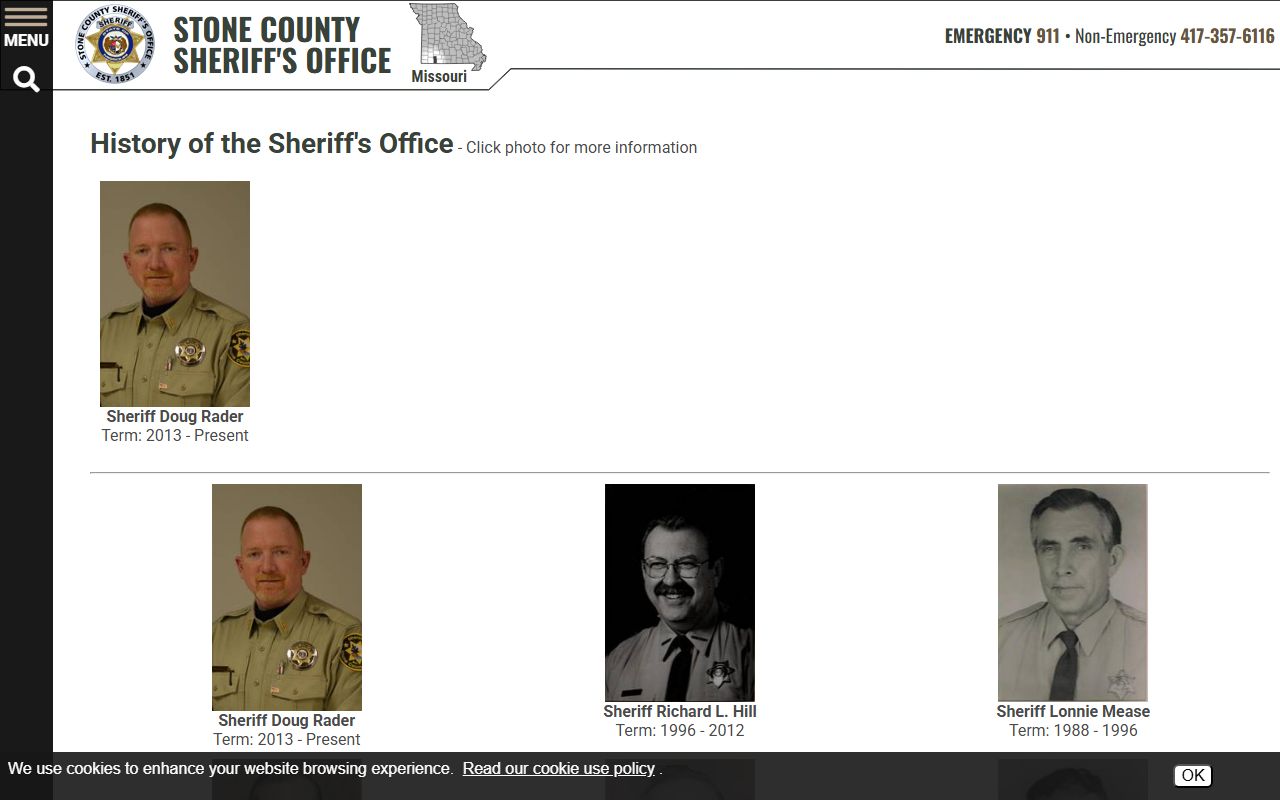 MENU

STONE COUNTY SHERIFF'S OFFICE
SHERIFF
EST. 1851

STONE COUNTY
SHERIFF'S OFFICE

Missouri

EMERGENCY 911 • Non-Emergency 417-357-6116

History of the Sheriff's Office - Click photo for more information

Sheriff Doug Rader
Term: 2013 - Present

Sheriff Doug Rader
Term: 2013 - Present

Sheriff Richard L. Hill
Term: 1996 - 2012

Sheriff Lonnie Mease
Term: 1988 - 1996

We use cookies to enhance your website browsing experience. Read our cookie use policy .

OK